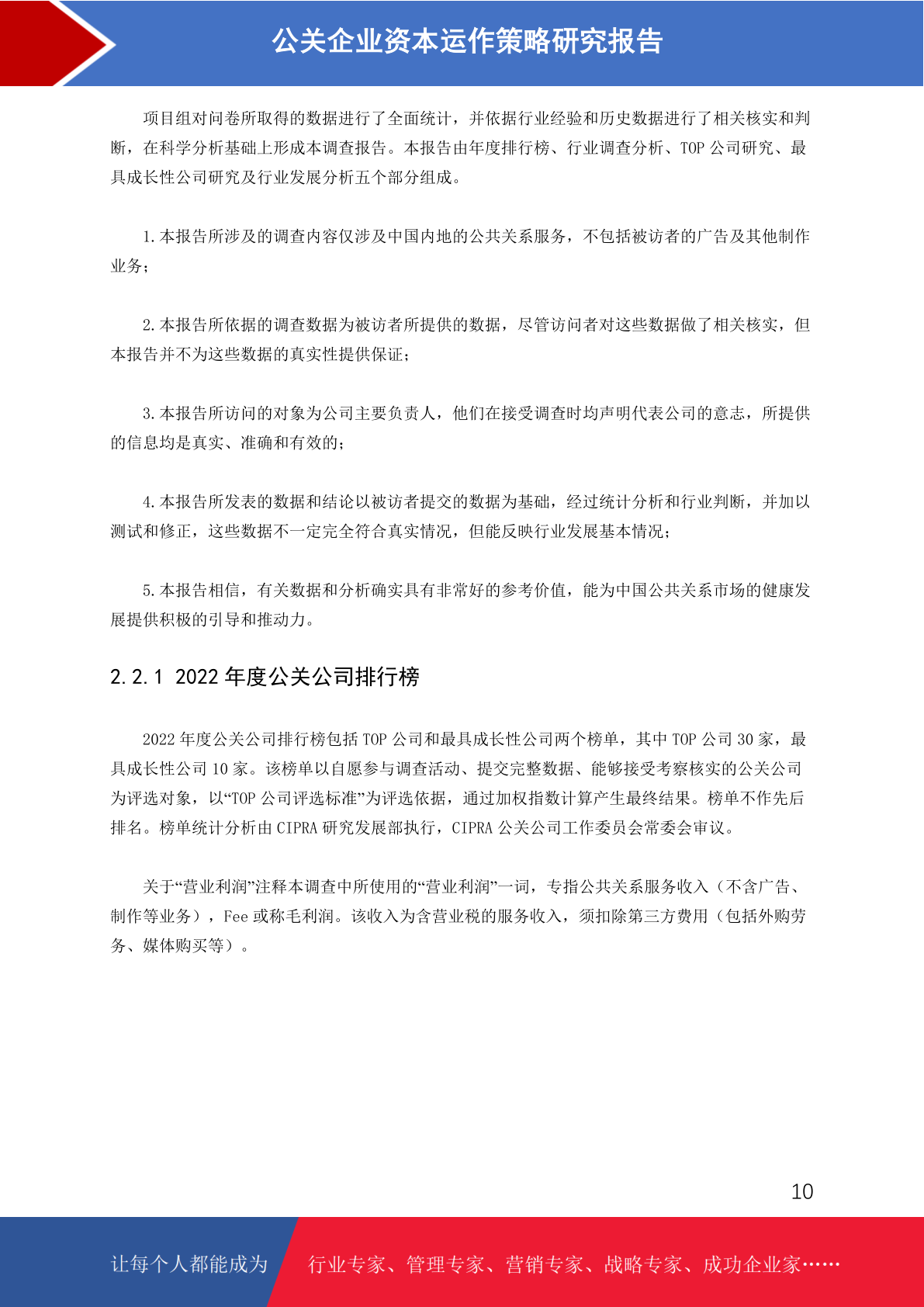 公关企业资本运作策略研究报告

项目组对问卷所取得的数据进行了全面统计，并依据行业经验和历史数据进行了相关核实和判断，在科学分析基础上形成本调查报告。本报告由年度排行榜、行业调查分析、TOP 公司研究、最具成长性公司研究及行业发展分析五个部分组成。

1.本报告所涉及的调查内容仅涉及中国内地的公共关系服务，不包括被访者的广告及其他制作业务；

2.本报告所依据的调查数据为被访者所提供的数据，尽管访问者对这些数据做了相关核实，但本报告并不为这些数据的真实性提供保证；

3.本报告所访问的对象为公司主要负责人，他们在接受调查时均声明代表公司的意志，所提供的信息均是真实、准确和有效的；

4.本报告所发表的数据和结论以被访者提交的数据为基础，经过统计分析和行业判断，并加以测试和修正，这些数据不一定完全符合真实情况，但能反映行业发展基本情况；

5.本报告相信，有关数据和分析确实具有非常好的参考价值，能为中国公共关系市场的健康发展提供积极的引导和推动力。

2.2.1 2022 年度公关公司排行榜

2022 年度公关公司排行榜包括 TOP 公司和最具成长性公司两个榜单，其中 TOP 公司 30 家，最具成长性公司 10 家。该榜单以自愿参与调查活动、提交完整数据、能够接受考察核实的公关公司为评选对象，以“TOP 公司评选标准”为评选依据，通过加权指数计算产生最终结果。榜单不作先后排名。榜单统计分析由 CIPRA 研究发展部执行，CIPRA 公关公司工作委员会常委会审议。

关于“营业利润”注释本调查中所使用的“营业利润”一词，专指公共关系服务收入（不含广告、制作等业务），Fee 或称毛利润。该收入为含营业税的服务收入，须扣除第三方费用（包括外购劳务、媒体购买等）。

10

让每个人都能成为 行业专家、管理专家、营销专家、战略专家、成功企业家……